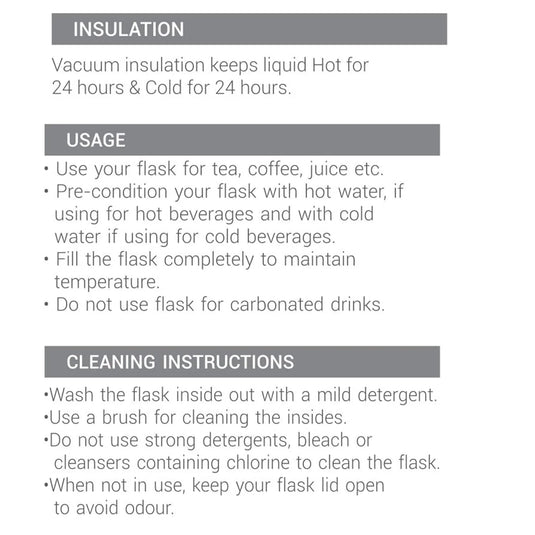 INSULATION

Vacuum insulation keeps liquid Hot for 24 hours & Cold for 24 hours.

USAGE

• Use your flask for tea, coffee, juice etc.
• Pre-condition your flask with hot water, if using for hot beverages and with cold water if using for cold beverages.
• Fill the flask completely to maintain temperature.
• Do not use flask for carbonated drinks.

CLEANING INSTRUCTIONS

• Wash the flask inside out with a mild detergent.
• Use a brush for cleaning the insides.
• Do not use strong detergents, bleach or cleansers containing chlorine to clean the flask.
• When not in use, keep your flask lid open to avoid odour.